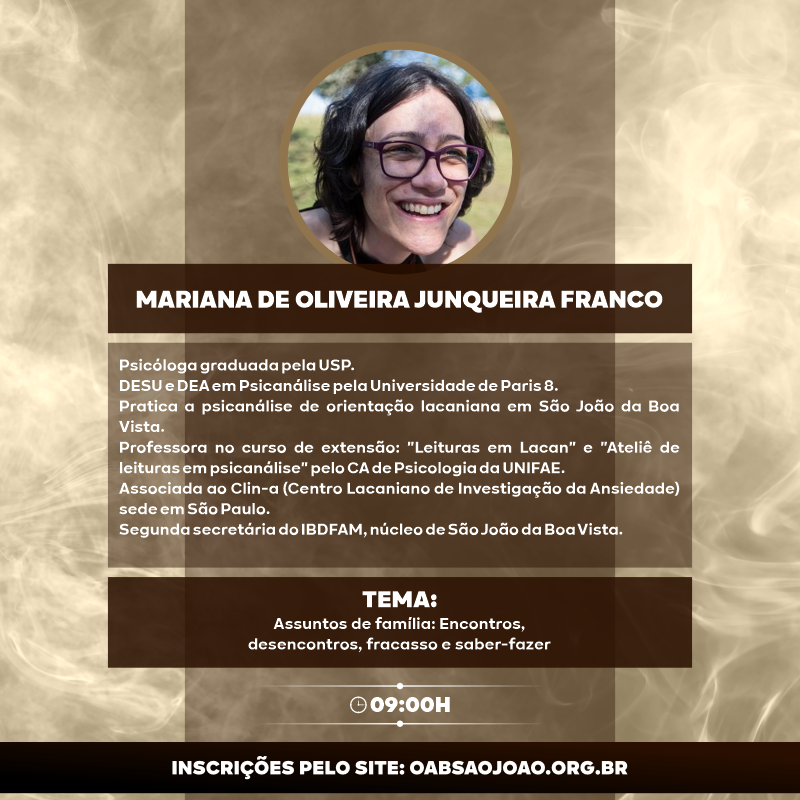 MARIANA DE OLIVEIRA JUNQUEIRA FRANCO

Psicóloga graduada pela USP.
DESU e DEA em Psicanálise pela Universidade de Paris 8.
Pratica a psicanálise de orientação lacaniana em São João da Boa Vista.
Professora no curso de extensão: "Leituras em Lacan" e "Ateliê de leituras em psicanálise" pelo CA de Psicologia da UNIFAE.
Associada ao Clin-a (Centro Lacaniano de Investigação da Ansiedade) sede em São Paulo.
Segunda secretária do IBDFAM, núcleo de São João da Boa Vista.

TEMA:
Assuntos de família: Encontros, desencontros, fracasso e saber-fazer

09:00H

INSCRIÇÕES PELO SITE: OABSAOJOAO.ORG.BR